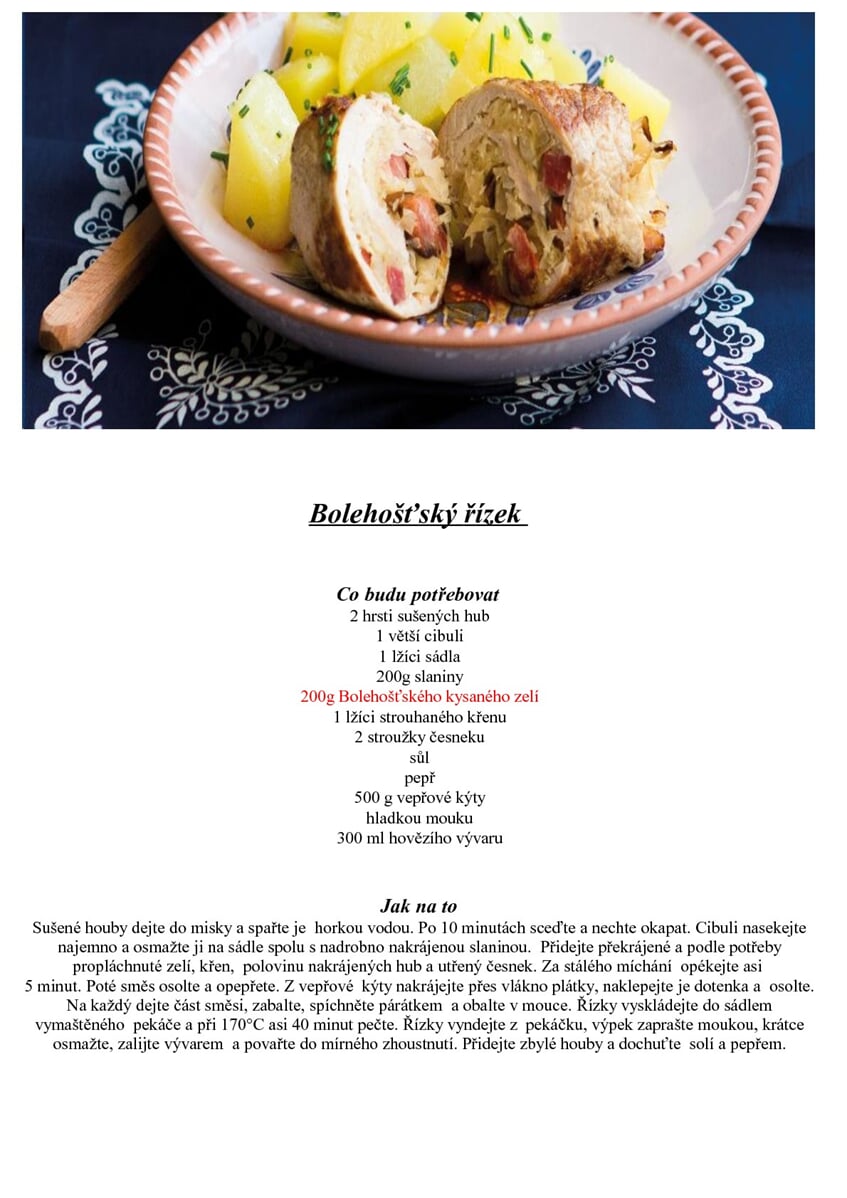 Bolehošťský řízek

Co budu potřebovat
2 hrsti sušených hub
1 větší cibuli
1 lžíci sádla
200g slaniny
200g Bolehošťského kysaného zelí
1 lžíci strouhaného křenu
2 stroužky česneku
sůl
pepř
500 g vepřové kýty
hladkou mouku
300 ml hovězího vývaru

Jak na to
Sušené houby dejte do misky a spařte je horkou vodou. Po 10 minutách sceďte a nechte okapat. Cibuli nasekejte najemno a osmažte ji na sádle spolu s nadrobno nakrájenou slaninou. Přidejte překrájené a podle potřeby propláchnuté zelí, křen, polovinu nakrájených hub a utřený česnek. Za stálého míchání opékejte asi 5 minut. Poté směs osolte a opepřete. Z vepřové kýty nakrájejte přes vlákno plátky, naklepejte je dotenka a osolte. Na každý dejte část směsi, zabalte, spíchněte párátkem a obalte v mouce. Řízky vyskládejte do sádlem vymaštěného pekáče a při 170°C asi 40 minut pečte. Řízky vyndejte z pekáčku, výpek zaprašte moukou, krátce osmažte, zalijte vývarem a povařte do mírného zhoustnutí. Přidejte zbylé houby a dochuťte solí a pepřem.